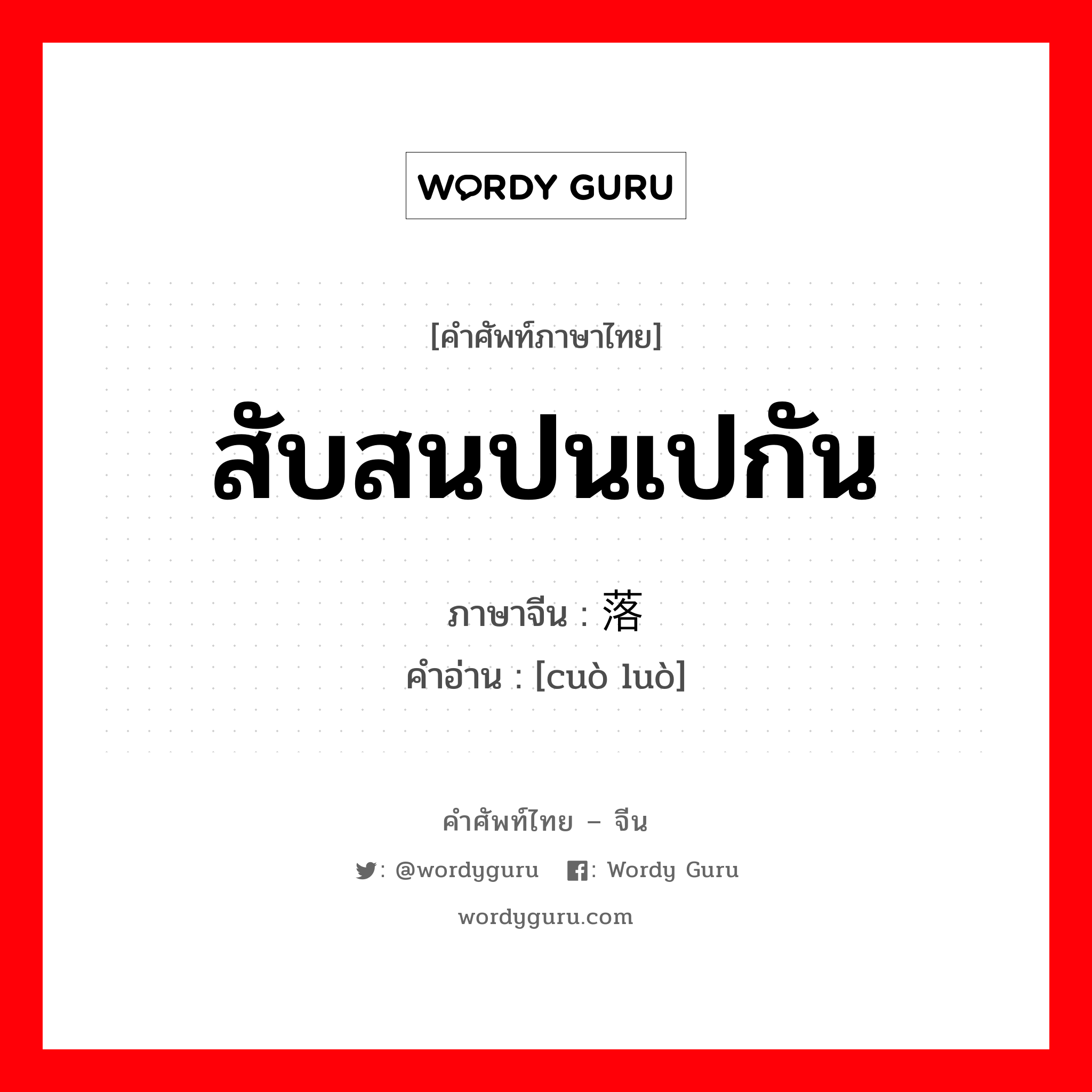 WORDY GURU

[คำศัพท์ภาษาไทย]

สับสนปนเปกัน

ภาษาจีน : 落

คำอ่าน : [cuò luò]

คำศัพท์ไทย – จีน

: @wordyguru : Wordy Guru

wordyguru.com